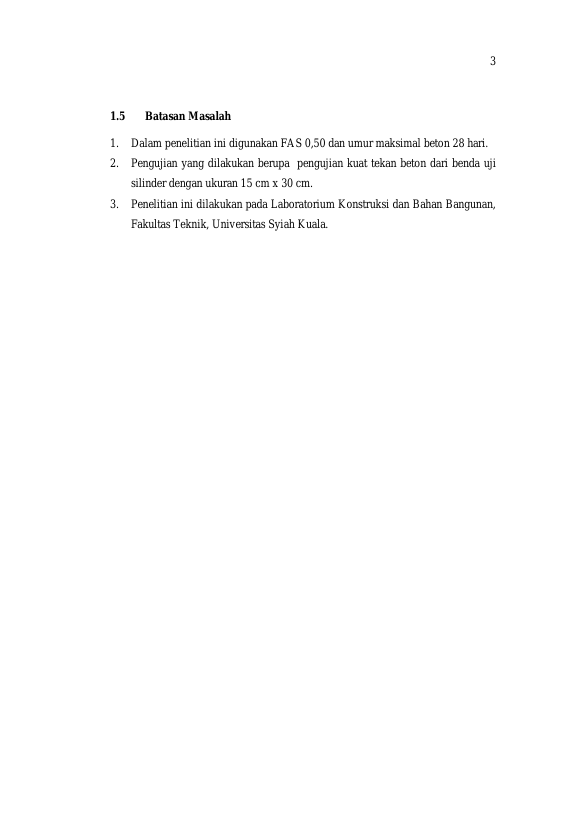 3

1.5 Batasan Masalah

1. Dalam penelitian ini digunakan FAS 0,50 dan umur maksimal beton 28 hari.
2. Pengujian yang dilakukan berupa pengujian kuat tekan beton dari benda uji silinder dengan ukuran 15 cm x 30 cm.
3. Penelitian ini dilakukan pada Laboratorium Konstruksi dan Bahan Bangunan, Fakultas Teknik, Universitas Syiah Kuala.